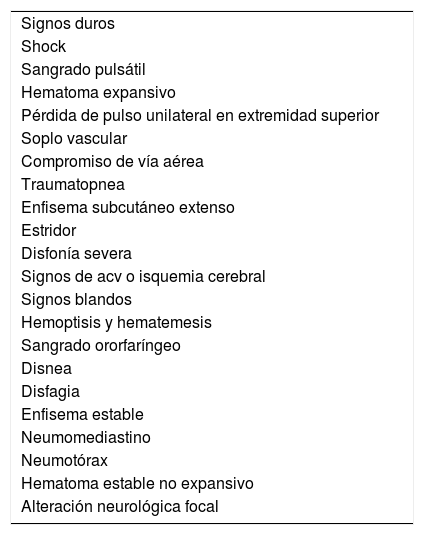 Signos duros
Shock
Sangrado pulsátil
Hematoma expansivo
Pérdida de pulso unilateral en extremidad superior
Soplo vascular
Compromiso de vía aérea
Traumatopnea
Enfisema subcutáneo extenso
Estridor
Disfonía severa
Signos de acv o isquemia cerebral
Signos blandos
Hemoptisis y hematemesis
Sangrado ororfaríngeo
Disnea
Disfagia
Enfisema estable
Neumomediastino
Neumotórax
Hematoma estable no expansivo
Alteración neurológica focal